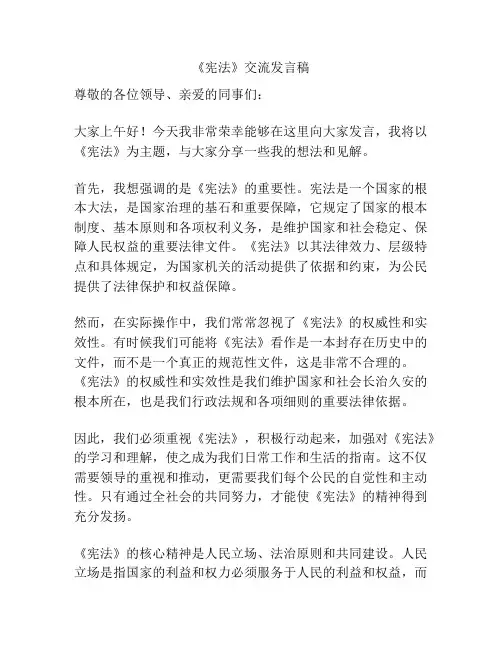 《宪法》交流发言稿

尊敬的各位领导、亲爱的同事们：

大家上午好！今天我非常荣幸能够在这里向大家发言，我将以《宪法》为主题，与大家分享一些我的想法和见解。

首先，我想强调的是《宪法》的重要性。宪法是一个国家的根本大法，是国家治理的基石和重要保障，它规定了国家的根本制度、基本原则和各项权利义务，是维护国家和社会稳定、保障人民权益的重要法律文件。《宪法》以其法律效力、层级特点和具体规定，为国家机关的活动提供了依据和约束，为公民提供了法律保护和权益保障。

然而，在实际操作中，我们常常忽视了《宪法》的权威性和实效性。有时候我们可能将《宪法》看作是一本封存在历史中的文件，而不是一个真正的规范性文件，这是非常不合理的。《宪法》的权威性和实效性是我们维护国家和社会长治久安的根本所在，也是我们行政法规和各项细则的重要法律依据。

因此，我们必须重视《宪法》，积极行动起来，加强对《宪法》的学习和理解，使之成为我们日常工作和生活的指南。这不仅需要领导的重视和推动，更需要我们每个公民的自觉性和主动性。只有通过全社会的共同努力，才能使《宪法》的精神得到充分发扬。

《宪法》的核心精神是人民立场、法治原则和共同建设。人民立场是指国家的利益和权力必须服务于人民的利益和权益，而